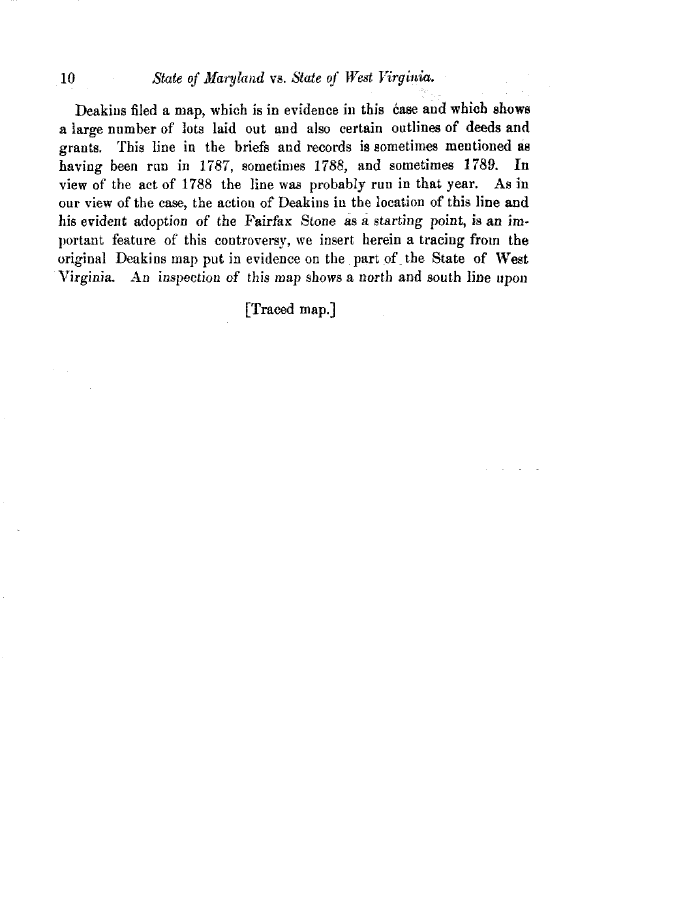 10 State of Maryland vs. State of West Virginia.

Deakins filed a map, which is in evidence in this case and which shows a large number of lots laid out and also certain outlines of deeds and grants. This line in the briefs and records is sometimes mentioned as having been run in 1787, sometimes 1788, and sometimes 1789. In view of the act of 1788 the line was probably run in that year. As in our view of the case, the action of Deakins in the location of this line and his evident adoption of the Fairfax Stone as a starting point, is an important feature of this controversy, we insert herein a tracing from the original Deakins map put in evidence on the part of the State of West Virginia. An inspection of this map shows a north and south line upon

[Traced map.]